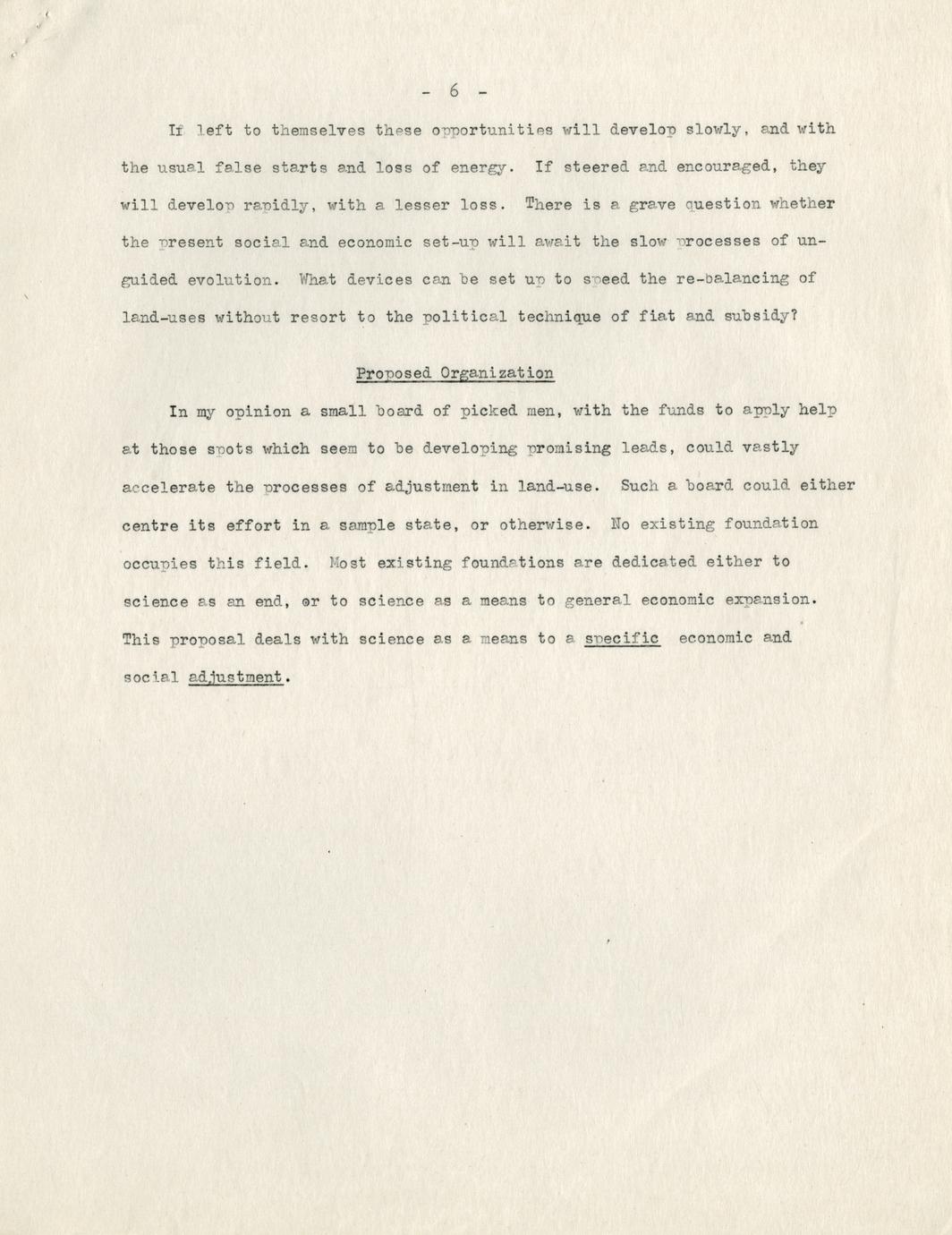 - 6 -

If left to themselves these opportunities will develop slowly, and with the usual false starts and loss of energy. If steered and encouraged, they will develop rapidly, with a lesser loss. There is a grave question whether the present social and economic set-up will await the slow processes of unguided evolution. What devices can be set up to speed the re-balancing of land-uses without resort to the political technique of fiat and subsidy?

Proposed Organization

In my opinion a small board of picked men, with the funds to apply help at those spots which seem to be developing promising leads, could vastly accelerate the processes of adjustment in land-use. Such a board could either centre its effort in a sample state, or otherwise. No existing foundation occupies this field. Most existing foundations are dedicated either to science as an end, or to science as a means to general economic expansion. This proposal deals with science as a means to a specific economic and social adjustment.